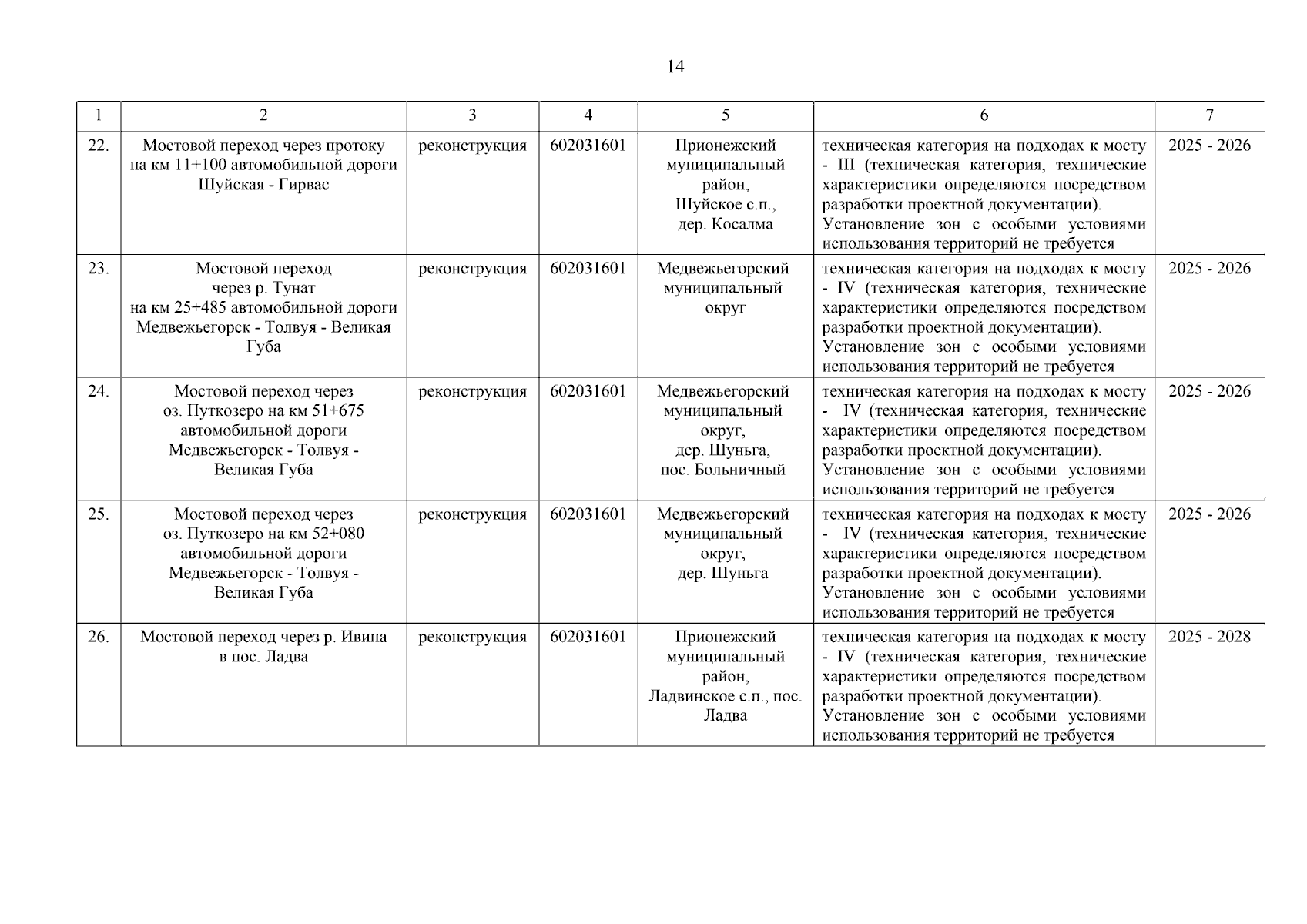 14

| 1 | 2 | 3 | 4 | 5 | 6 | 7 |
|---|---|---|---|---|---|---|
| 22. | Мостовой переход через протоку на км 11+100 автомобильной дороги Шуйская - Гирвас | реконструкция | 602031601 | Прионежский муниципальный район, Шуйское с.п., дер. Косалма | техническая категория на подходах к мосту - III (техническая категория, технические характеристики определяются посредством разработки проектной документации). Установление зон с особыми условиями использования территорий не требуется | 2025 - 2026 |
| 23. | Мостовой переход через р. Тунат на км 25+485 автомобильной дороги Медвежьегорск - Толвуя - Великая Губа | реконструкция | 602031601 | Медвежьегорский муниципальный округ | техническая категория на подходах к мосту - IV (техническая категория, технические характеристики определяются посредством разработки проектной документации). Установление зон с особыми условиями использования территорий не требуется | 2025 - 2026 |
| 24. | Мостовой переход через оз. Путкозеро на км 51+675 автомобильной дороги Медвежьегорск - Толвуя - Великая Губа | реконструкция | 602031601 | Медвежьегорский муниципальный округ, дер. Шуньга, пос. Больничный | техническая категория на подходах к мосту - IV (техническая категория, технические характеристики определяются посредством разработки проектной документации). Установление зон с особыми условиями использования территорий не требуется | 2025 - 2026 |
| 25. | Мостовой переход через оз. Путкозеро на км 52+080 автомобильной дороги Медвежьегорск - Толвуя - Великая Губа | реконструкция | 602031601 | Медвежьегорский муниципальный округ, дер. Шуньга | техническая категория на подходах к мосту - IV (техническая категория, технические характеристики определяются посредством разработки проектной документации). Установление зон с особыми условиями использования территорий не требуется | 2025 - 2026 |
| 26. | Мостовой переход через р. Ивина в пос. Ладва | реконструкция | 602031601 | Прионежский муниципальный район, Ладвинское с.п., пос. Ладва | техническая категория на подходах к мосту - IV (техническая категория, технические характеристики определяются посредством разработки проектной документации). Установление зон с особыми условиями использования территорий не требуется | 2025 - 2028 |